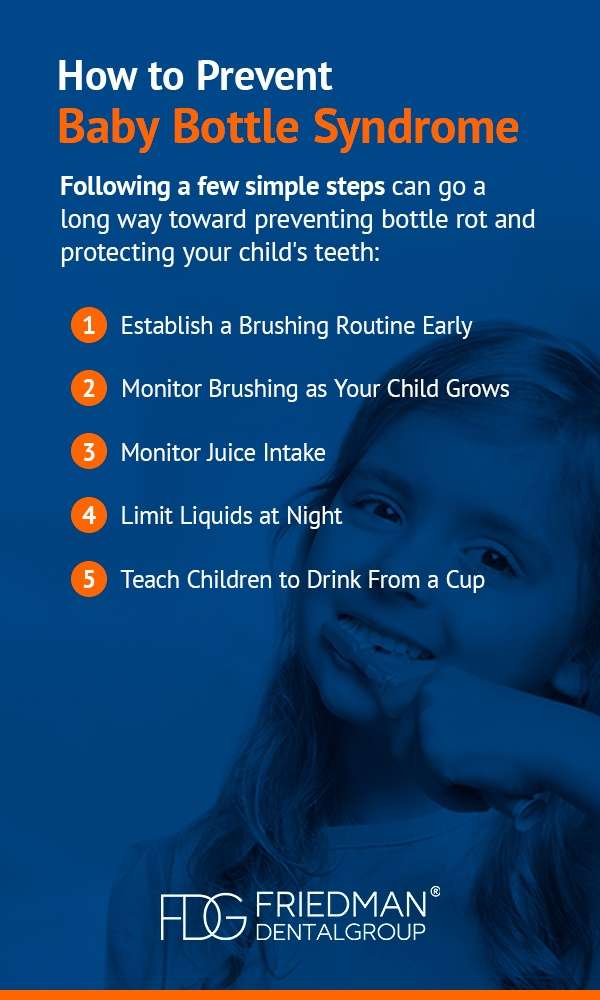 How to Prevent
Baby Bottle Syndrome

Following a few simple steps can go a long way toward preventing bottle rot and protecting your child's teeth:

1 Establish a Brushing Routine Early

2 Monitor Brushing as Your Child Grows

3 Monitor Juice Intake

4 Limit Liquids at Night

5 Teach Children to Drink From a Cup

FDG FRIEDMAN®
DENTALGROUP